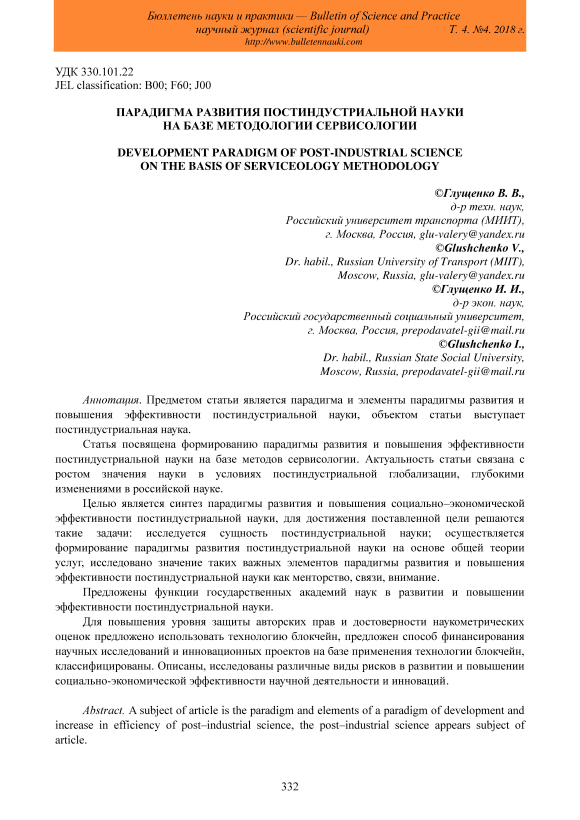 Бюллетень науки и практики — Bulletin of Science and Practice
научный журнал (scientific journal) Т. 4. №4. 2018 г.
http://www.bulletennauki.com

УДК 330.101.22
JEL classification: B00; F60; J00

ПАРАДИГМА РАЗВИТИЯ ПОСТИНДУСТРИАЛЬНОЙ НАУКИ НА БАЗЕ МЕТОДОЛОГИИ СЕРВИСОЛОГИИ

DEVELOPMENT PARADIGM OF POST-INDUSTRIAL SCIENCE ON THE BASIS OF SERVICEOLOGY METHODOLOGY

©Глущенко В. В.,
д-р техн. наук,
Российский университет транспорта (МИИТ),
г. Москва, Россия, glu-valery@yandex.ru
©Glushchenko V.,
Dr. habil., Russian University of Transport (MIIT),
Moscow, Russia, glu-valery@yandex.ru
©Глущенко И. И.,
д-р экон. наук,
Российский государственный социальный университет,
г. Москва, Россия, prepodavatel-gii@mail.ru
©Glushchenko I.,
Dr. habil., Russian State Social University,
Moscow, Russia, prepodavatel-gii@mail.ru

Аннотация. Предметом статьи является парадигма и элементы парадигмы развития и повышения эффективности постиндустриальной науки, объектом статьи выступает постиндустриальная наука.

Статья посвящена формированию парадигмы развития и повышения эффективности постиндустриальной науки на базе методов сервисологии. Актуальность статьи связана с ростом значения науки в условиях постиндустриальной глобализации, глубокими изменениями в российской науке.

Целью является синтез парадигмы развития и повышения социально–экономической эффективности постиндустриальной науки, для достижения поставленной цели решаются такие задачи: исследуется сущность постиндустриальной науки; осуществляется формирование парадигмы развития постиндустриальной науки на основе общей теории услуг, исследовано значение таких важных элементов парадигмы развития и повышения эффективности постиндустриальной науки как менторство, связи, внимание.

Предложены функции государственных академий наук в развитии и повышении эффективности постиндустриальной науки.

Для повышения уровня защиты авторских прав и достоверности наукометрических оценок предложено использовать технологию блокчейн, предложен способ финансирования научных исследований и инновационных проектов на базе применения технологии блокчейн, классифицированы. Описаны, исследованы различные виды рисков в развитии и повышении социально-экономической эффективности научной деятельности и инноваций.

Abstract. A subject of article is the paradigm and elements of a paradigm of development and increase in efficiency of post–industrial science, the post–industrial science appears subject of article.

332